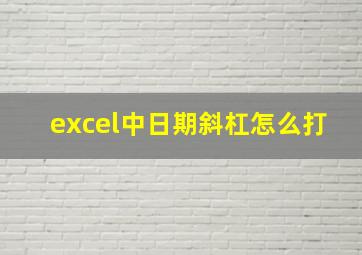 excel中日期斜杠怎么打